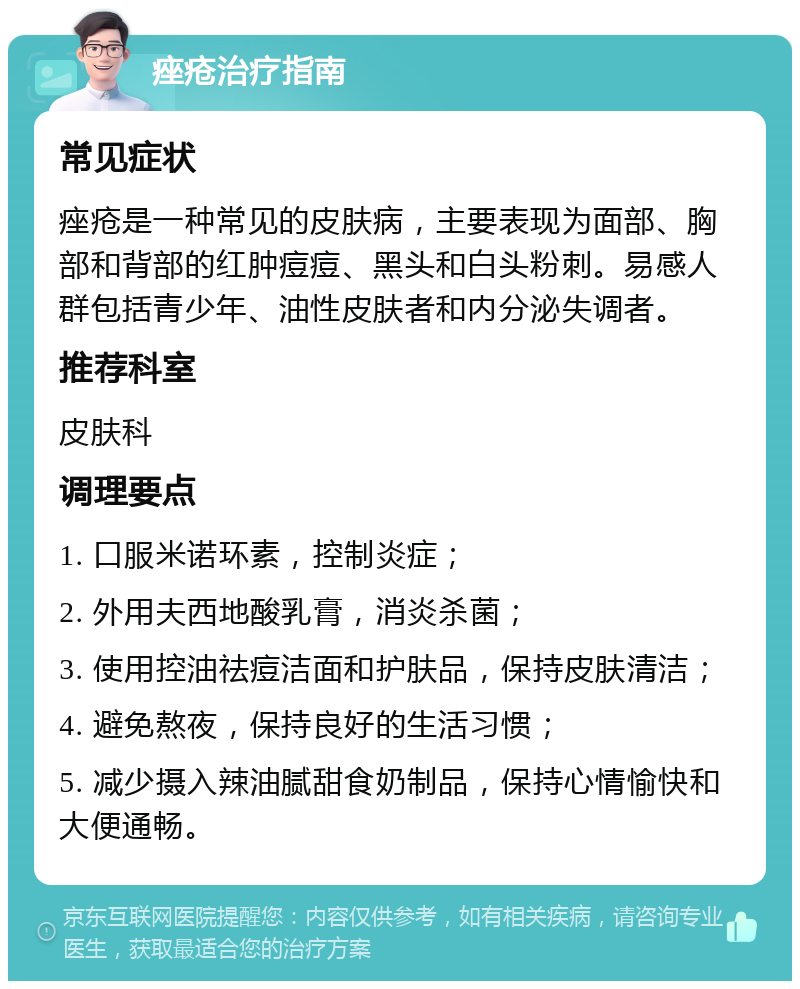 痤疮治疗指南

常见症状

痤疮是一种常见的皮肤病，主要表现为面部、胸部和背部的红肿痘痘、黑头和白头粉刺。易感人群包括青少年、油性皮肤者和内分泌失调者。

推荐科室

皮肤科

调理要点

1. 口服米诺环素，控制炎症；

2. 外用夫西地酸乳膏，消炎杀菌；

3. 使用控油祛痘洁面和护肤品，保持皮肤清洁；

4. 避免熬夜，保持良好的生活习惯；

5. 减少摄入辣油腻甜食奶制品，保持心情愉快和大便通畅。

京东互联网医院提醒您：内容仅供参考，如有相关疾病，请咨询专业医生，获取最适合您的治疗方案